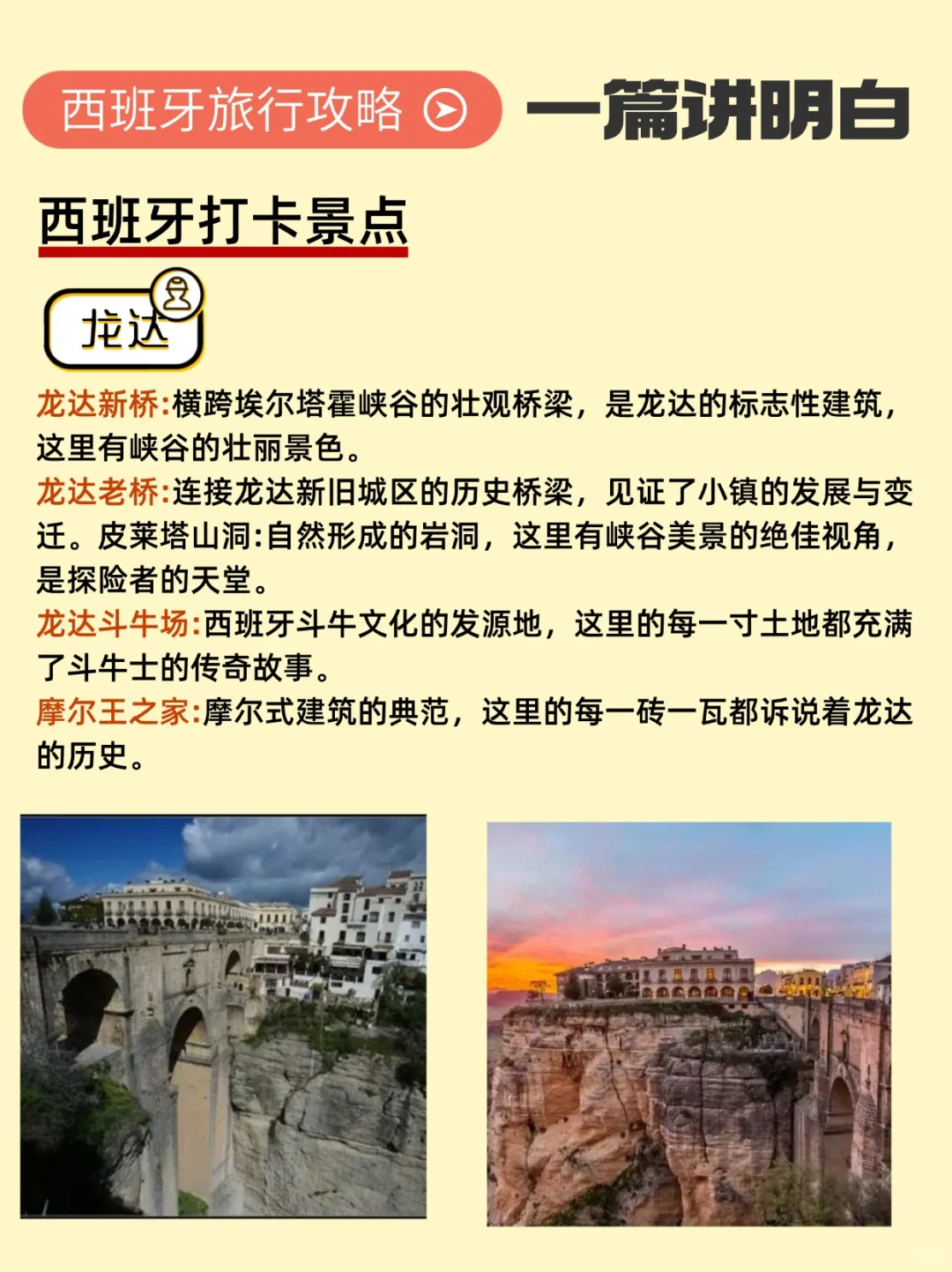 西班牙旅行攻略 一篇讲明白

西班牙打卡景点

龙达

龙达新桥:横跨埃尔塔霍峡谷的壮观桥梁，是龙达的标志性建筑，这里有峡谷的壮丽景色。
龙达老桥:连接龙达新旧城区的历史桥梁，见证了小镇的发展与变迁。皮莱塔山洞:自然形成的岩洞，这里有峡谷美景的绝佳视角，是探险者的天堂。
龙达斗牛场:西班牙斗牛文化的发源地，这里的每一寸土地都充满了斗牛士的传奇故事。
摩尔王之家:摩尔式建筑的典范，这里的每一砖一瓦都诉说着龙达的历史。